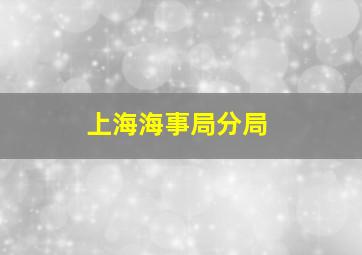 上海海事局分局